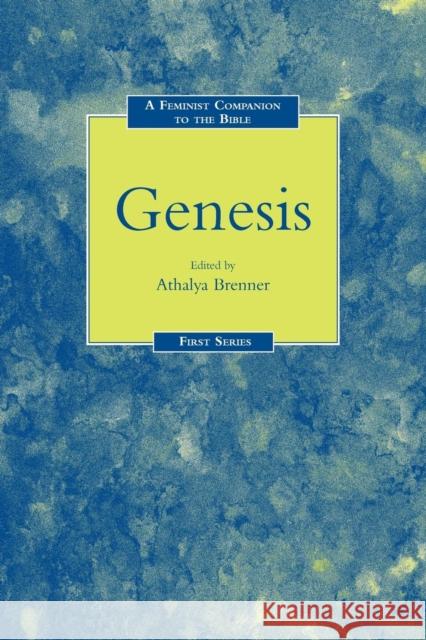 A Feminist Companion to the Bible

Genesis

Edited by
Athalya Brenner

First Series